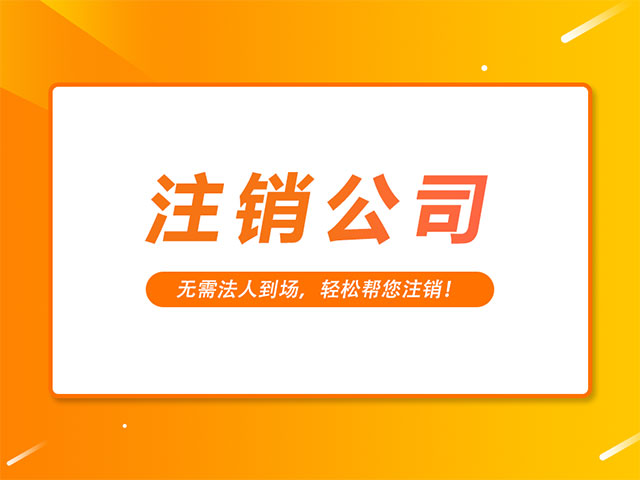 注销公司

无需法人到场，轻松帮您注销！